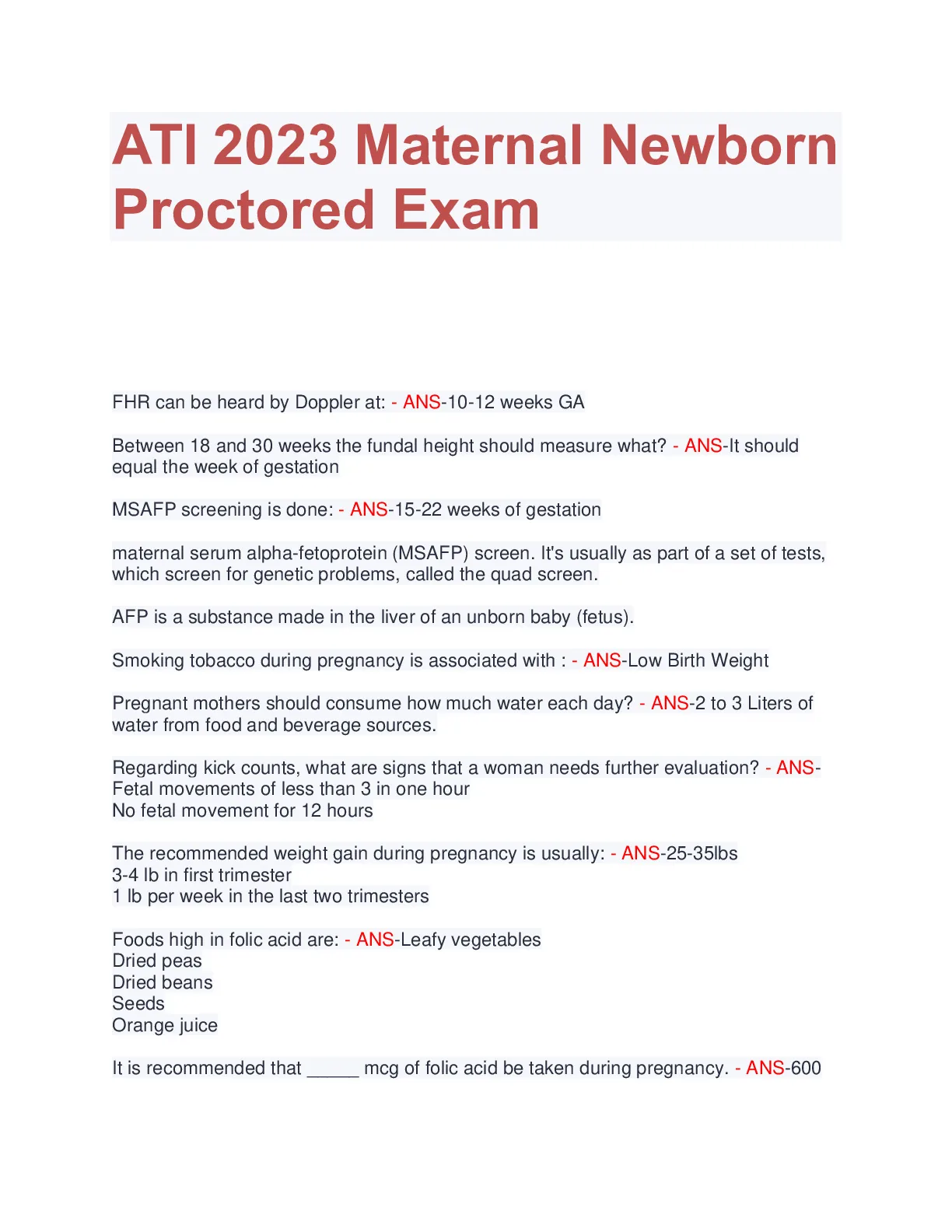 ATI 2023 Maternal Newborn Proctored Exam

FHR can be heard by Doppler at: - ANS-10-12 weeks GA

Between 18 and 30 weeks the fundal height should measure what? - ANS-It should equal the week of gestation

MSAFP screening is done: - ANS-15-22 weeks of gestation

maternal serum alpha-fetoprotein (MSAFP) screen. It's usually as part of a set of tests, which screen for genetic problems, called the quad screen.

AFP is a substance made in the liver of an unborn baby (fetus).

Smoking tobacco during pregnancy is associated with : - ANS-Low Birth Weight

Pregnant mothers should consume how much water each day? - ANS-2 to 3 Liters of water from food and beverage sources.

Regarding kick counts, what are signs that a woman needs further evaluation? - ANS-Fetal movements of less than 3 in one hour
No fetal movement for 12 hours

The recommended weight gain during pregnancy is usually: - ANS-25-35lbs
3-4 lb in first trimester
1 lb per week in the last two trimesters

Foods high in folic acid are: - ANS-Leafy vegetables
Dried peas
Dried beans
Seeds
Orange juice

It is recommended that _____ mcg of folic acid be taken during pregnancy. - ANS-600